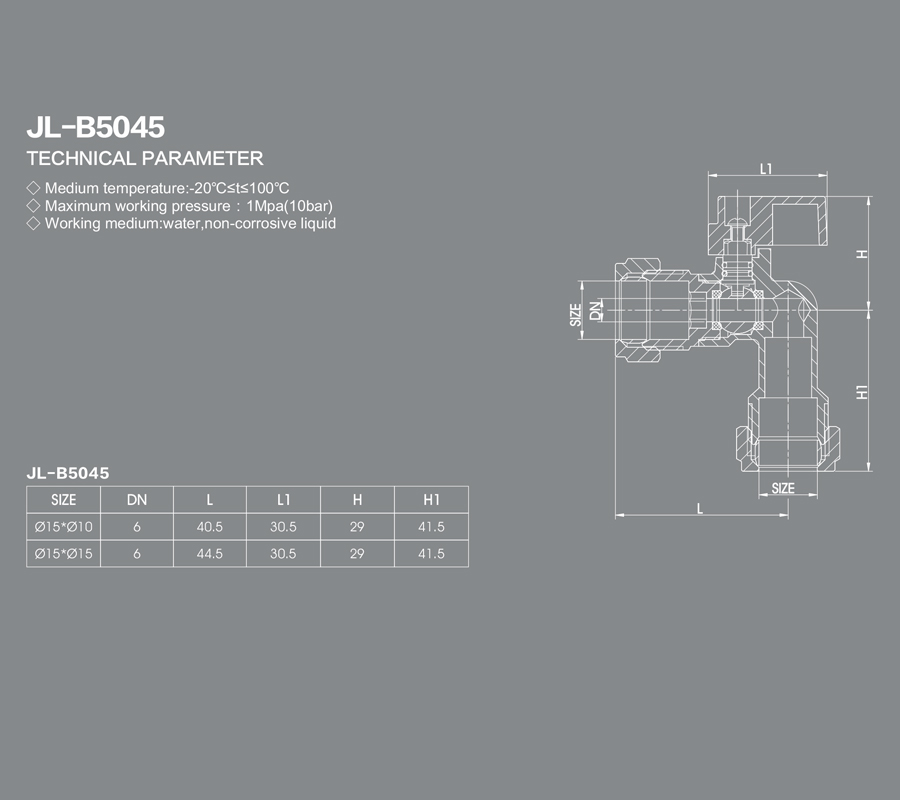 JL-B5045

TECHNICAL PARAMETER

◇ Medium temperature:-20℃≤t≤100℃
◇ Maximum working pressure：1Mpa(10bar)
◇ Working medium:water,non-corrosive liquid

L1

H

SIZE DN

H1

SIZE

L

JL-B5045

| SIZE | DN | L | L1 | H | H1 |
|---|---|---|---|---|---|
| Ø15*Ø10 | 6 | 40.5 | 30.5 | 29 | 41.5 |
| Ø15*Ø15 | 6 | 44.5 | 30.5 | 29 | 41.5 |